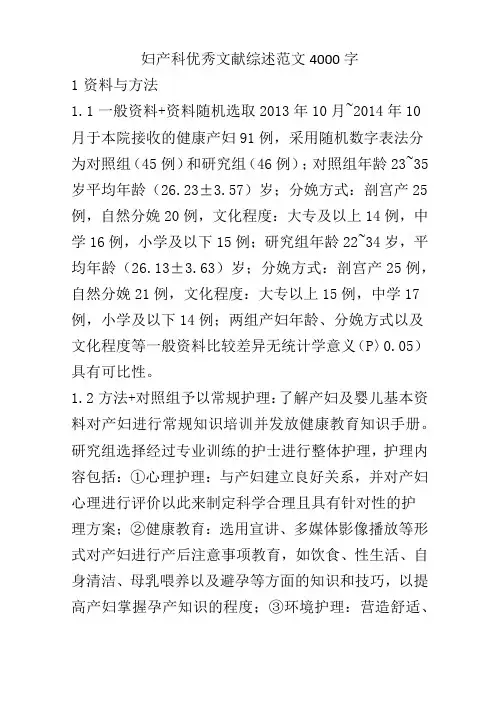 妇产科优秀文献综述范文 4000 字

1 资料与方法

1.1 一般资料+资料随机选取 2013 年 10 月~2014 年 10 月于本院接收的健康产妇 91 例，采用随机数字表法分为对照组（45 例）和研究组（46 例）；对照组年龄 23~35 岁平均年龄（26.23±3.57）岁；分娩方式：剖宫产 25 例，自然分娩 20 例，文化程度：大专及以上 14 例，中学 16 例，小学及以下 15 例；研究组年龄 22~34 岁，平均年龄（26.13±3.63）岁；分娩方式：剖宫产 25 例，自然分娩 21 例，文化程度：大专以上 15 例，中学 17 例，小学及以下 14 例；两组产妇年龄、分娩方式以及文化程度等一般资料比较差异无统计学意义（P）0.05）具有可比性。

1.2 方法+对照组予以常规护理：了解产妇及婴儿基本资料对产妇进行常规知识培训并发放健康教育知识手册。研究组选择经过专业训练的护士进行整体护理，护理内容包括：①心理护理：与产妇建立良好关系，并对产妇心理进行评价以此来制定科学合理且具有针对性的护理方案；②健康教育：选用宣讲、多媒体影像播放等形式对产妇进行产后注意事项教育，如饮食、性生活、自身清洁、母乳喂养以及避孕等方面的知识和技巧，以提高产妇掌握孕产知识的程度；③环境护理：营造舒适、